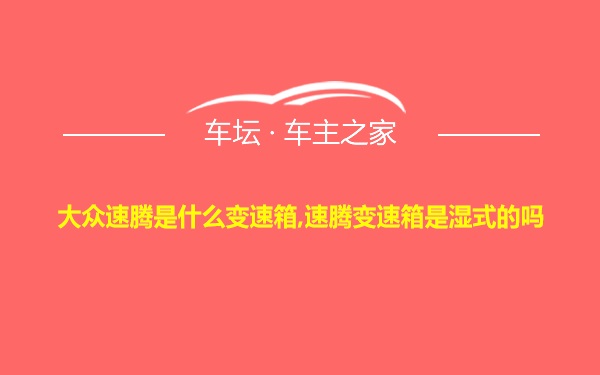 车坛 · 车主之家

大众速腾是什么变速箱,速腾变速箱是湿式的吗